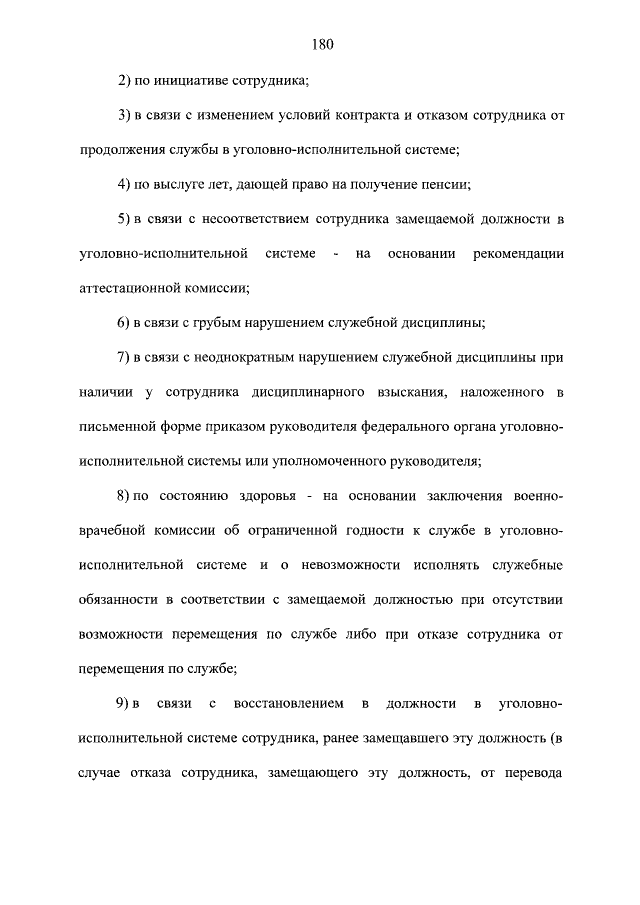 180

2) по инициативе сотрудника;

3) в связи с изменением условий контракта и отказом сотрудника от продолжения службы в уголовно-исполнительной системе;

4) по выслуге лет, дающей право на получение пенсии;

5) в связи с несоответствием сотрудника замещаемой должности в уголовно-исполнительной системе - на основании рекомендации аттестационной комиссии;

6) в связи с грубым нарушением служебной дисциплины;

7) в связи с неоднократным нарушением служебной дисциплины при наличии у сотрудника дисциплинарного взыскания, наложенного в письменной форме приказом руководителя федерального органа уголовно-исполнительной системы или уполномоченного руководителя;

8) по состоянию здоровья - на основании заключения военно-врачебной комиссии об ограниченной годности к службе в уголовно-исполнительной системе и о невозможности исполнять служебные обязанности в соответствии с замещаемой должностью при отсутствии возможности перемещения по службе либо при отказе сотрудника от перемещения по службе;

9) в связи с восстановлением в должности в уголовно-исполнительной системе сотрудника, ранее замещавшего эту должность (в случае отказа сотрудника, замещающего эту должность, от перевода